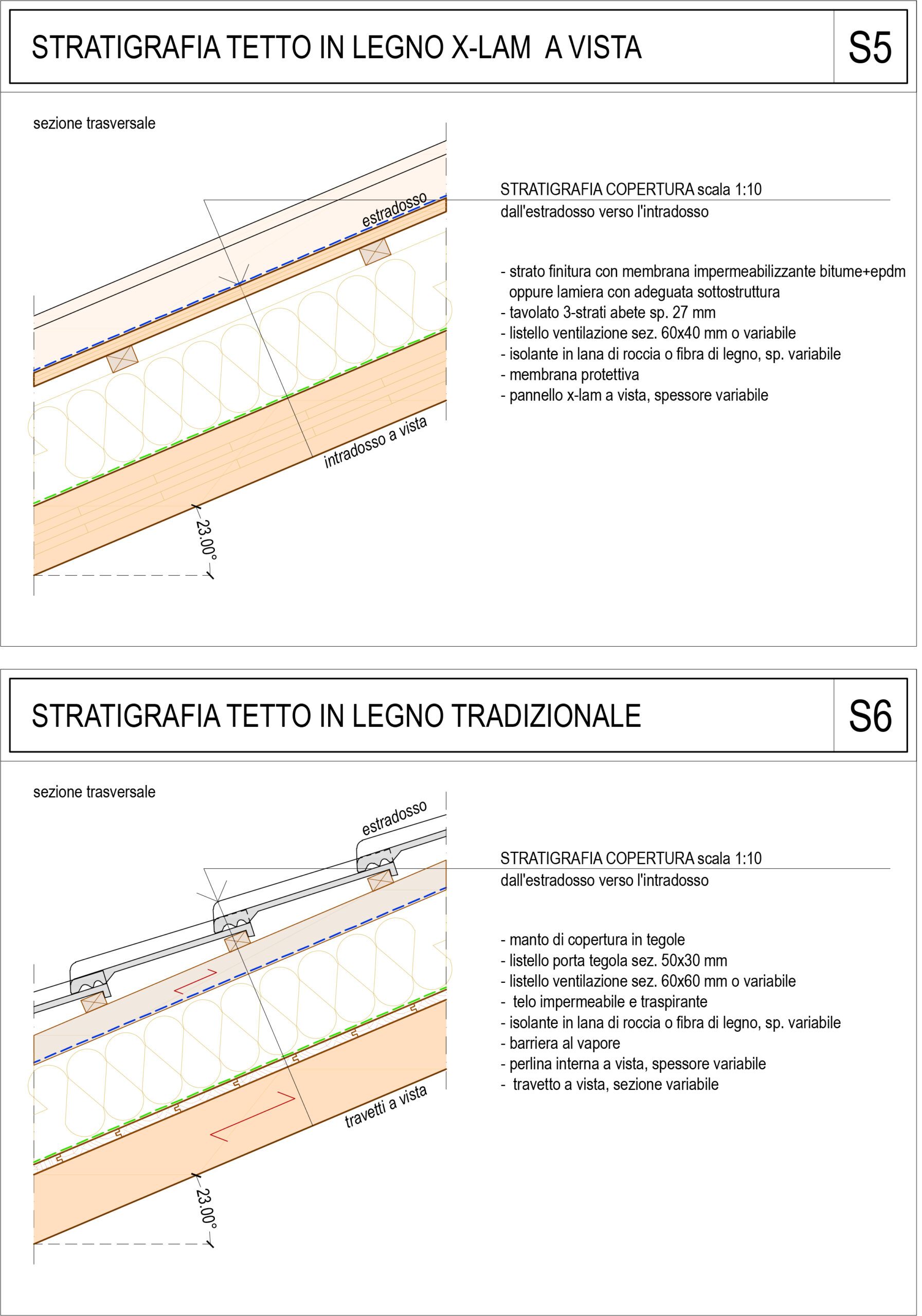 STRATIGRAFIA TETTO IN LEGNO X-LAM A VISTA

S5

sezione trasversale

estradosso

intradosso a vista

23.00°

STRATIGRAFIA COPERTURA scala 1:10
dall'estradosso verso l'intradosso

- strato finitura con membrana impermeabilizzante bitume+epdm oppure lamiera con adeguata sottostruttura
- tavolato 3-strati abete sp. 27 mm
- listello ventilazione sez. 60x40 mm o variabile
- isolante in lana di roccia o fibra di legno, sp. variabile
- membrana protettiva
- pannello x-lam a vista, spessore variabile

STRATIGRAFIA TETTO IN LEGNO TRADIZIONALE

S6

sezione trasversale

estradosso

travetti a vista

23.00°

STRATIGRAFIA COPERTURA scala 1:10
dall'estradosso verso l'intradosso

- manto di copertura in tegole
- listello porta tegola sez. 50x30 mm
- listello ventilazione sez. 60x60 mm o variabile
- telo impermeabile e traspirante
- isolante in lana di roccia o fibra di legno, sp. variabile
- barriera al vapore
- perlina interna a vista, spessore variabile
- travetto a vista, sezione variabile